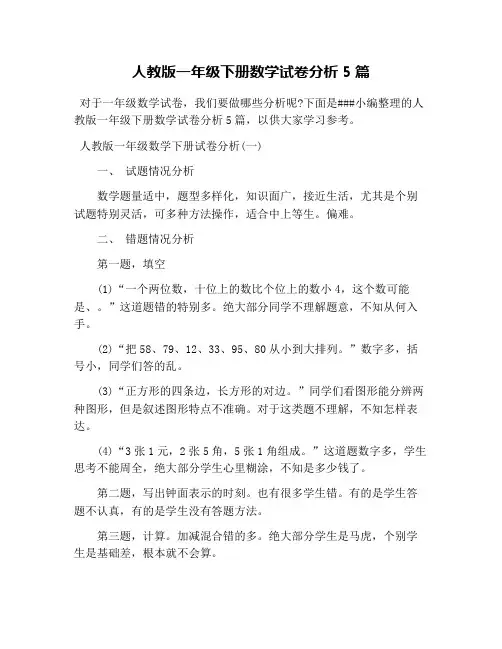 人教版一年级下册数学试卷分析 5 篇

对于一年级数学试卷，我们要做哪些分析呢?下面是###小编整理的人教版一年级下册数学试卷分析 5 篇，以供大家学习参考。

人教版一年级数学下册试卷分析(一)

一、 试题情况分析

数学题量适中，题型多样化，知识面广，接近生活，尤其是个别试题特别灵活，可多种方法操作，适合中上等生。偏难。

二、 错题情况分析

第一题，填空

(1)“一个两位数，十位上的数比个位上的数小 4，这个数可能是、。”这道题错的特别多。绝大部分同学不理解题意，不知从何入手。

(2)“把 58、79、12、33、95、80 从小到大排列。”数字多，括号小，同学们答的乱。

(3)“正方形的四条边，长方形的对边。”同学们看图形能分辨两种图形，但是叙述图形特点不准确。对于这类题不理解，不知怎样表达。

(4)“3 张 1 元，2 张 5 角，5 张 1 角组成。”这道题数字多，学生思考不能周全，绝大部分学生心里糊涂，不知是多少钱了。

第二题，写出钟面表示的时刻。也有很多学生错。有的是学生答题不认真，有的是学生没有答题方法。

第三题，计算。加减混合错的多。绝大部分学生是马虎，个别学生是基础差，根本就不会算。